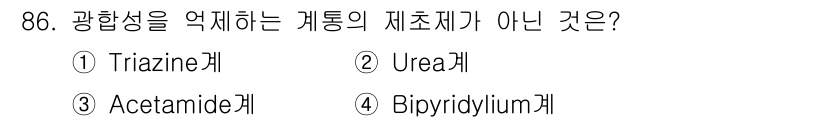 86. 광합성을 억제하는 계통의 제초제가 아닌 것은?

① Triazine계 ② Urea계

③ Acetamide계 ④ Bipyridylium계